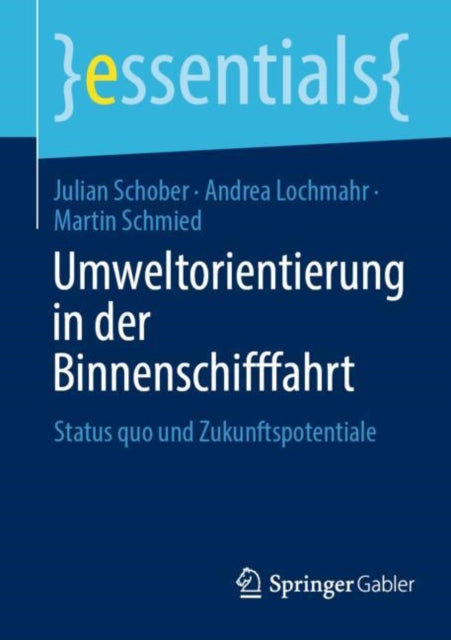 }essentials{

Julian Schober · Andrea Lochmahr · Martin Schmied

Umweltorientierung in der Binnenschifffahrt

Status quo und Zukunftspotentiale

Springer Gabler